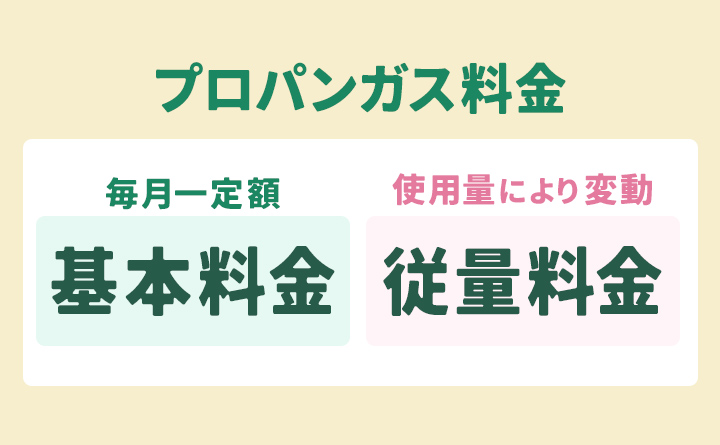 プロパンガス料金

毎月一定額

基本料金

使用量により変動

従量料金